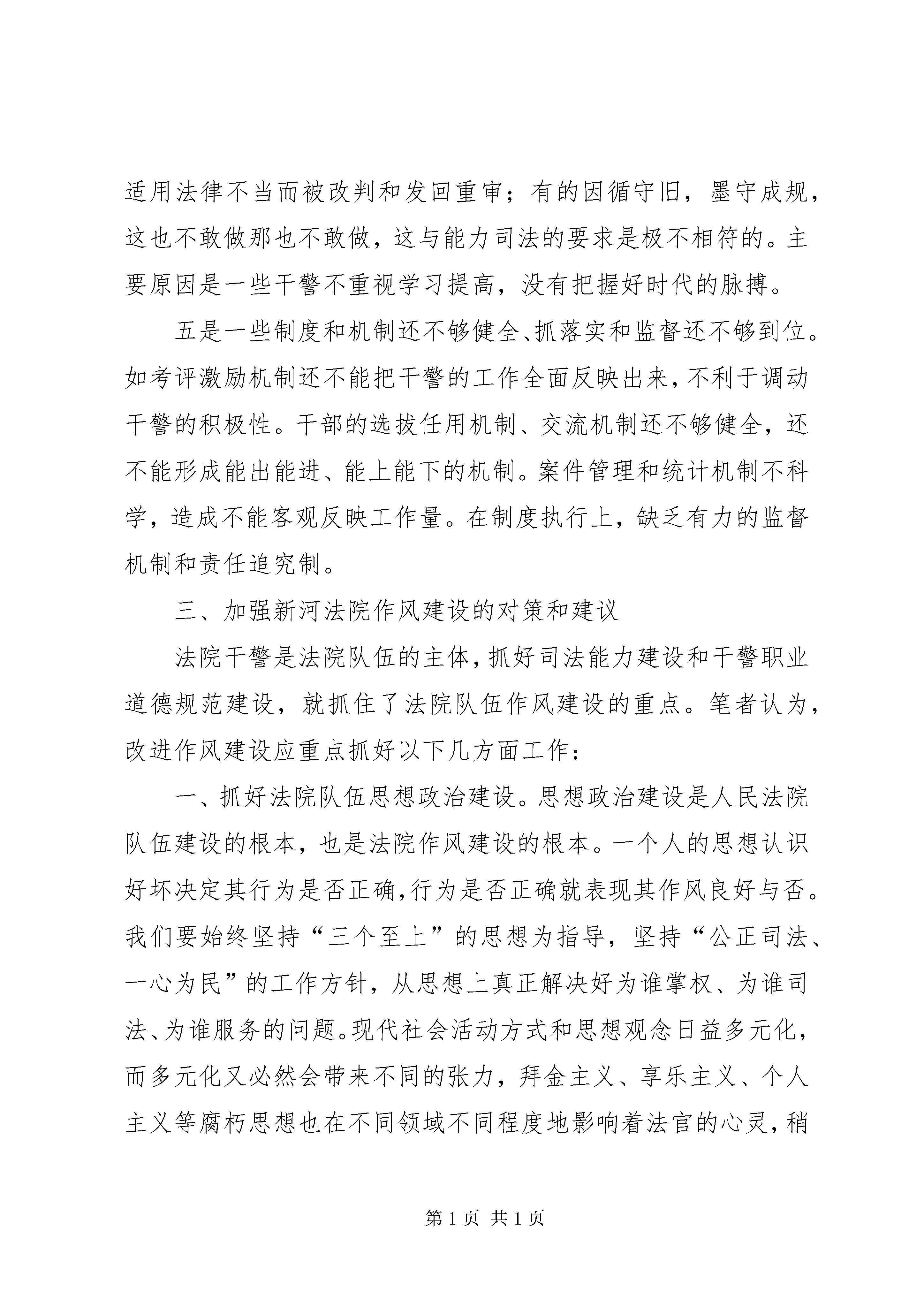 适用法律不当而被改判和发回重审；有的因循守旧，墨守成规，这也不敢做那也不敢做，这与能力司法的要求是极不相符的。主要原因是一些干警不重视学习提高，没有把握好时代的脉搏。

五是一些制度和机制还不够健全、抓落实和监督还不够到位。如考评激励机制还不能把干警的工作全面反映出来，不利于调动干警的积极性。干部的选拔任用机制、交流机制还不够健全，还不能形成能出能进、能上能下的机制。案件管理和统计机制不科学，造成不能客观反映工作量。在制度执行上，缺乏有力的监督机制和责任追究制。

三、加强新河法院作风建设的对策和建议

法院干警是法院队伍的主体，抓好司法能力建设和干警职业道德规范建设，就抓住了法院队伍作风建设的重点。笔者认为，改进作风建设应重点抓好以下几方面工作：

一、抓好法院队伍思想政治建设。思想政治建设是人民法院队伍建设的根本，也是法院作风建设的根本。一个人的思想认识好坏决定其行为是否正确，行为是否正确就表现其作风良好与否。我们要始终坚持“三个至上”的思想为指导，坚持“公正司法、一心为民”的工作方针，从思想上真正解决好为谁掌权、为谁司法、为谁服务的问题。现代社会活动方式和思想观念日益多元化，而多元化又必然会带来不同的张力，拜金主义、享乐主义、个人主义等腐朽思想也在不同领域不同程度地影响着法官的心灵，稍

第 1 页 共 1 页